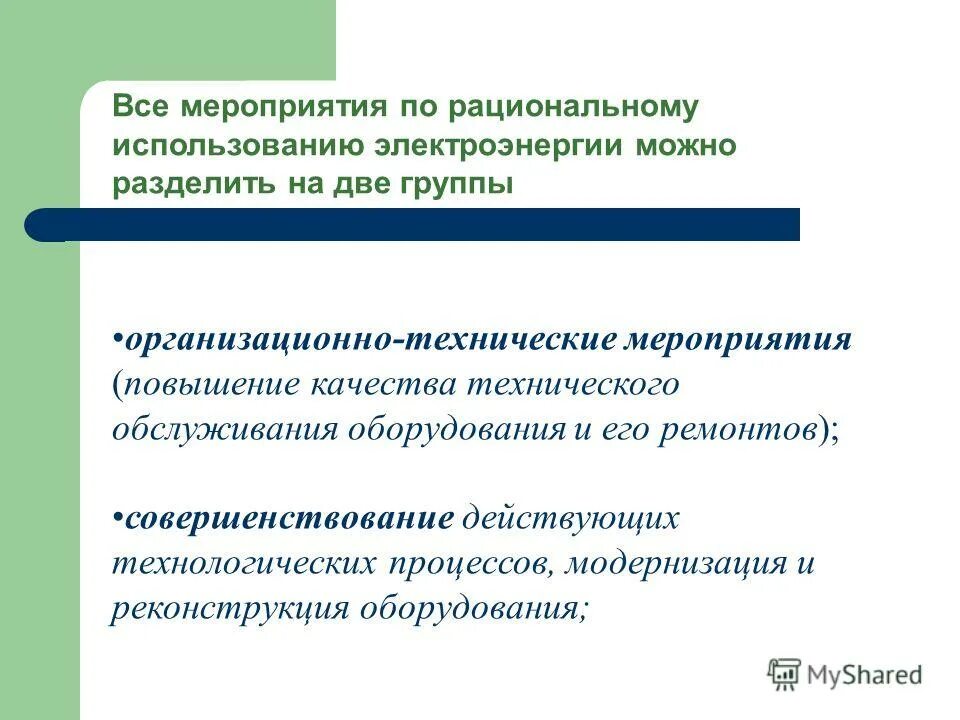 Все мероприятия по рациональному использованию электроэнергии можно разделить на две группы

•организационно-технические мероприятия (повышение качества технического обслуживания оборудования и его ремонтов);

•совершенствование действующих технологических процессов, модернизация и реконструкция оборудования;

MyShared